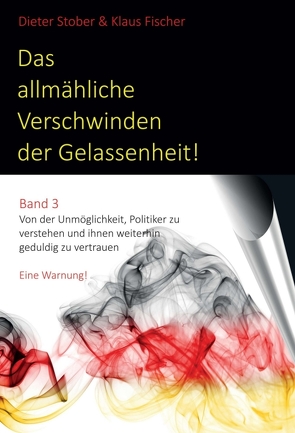 Dieter Stober & Klaus Fischer

Das allmähliche Verschwinden der Gelassenheit!

Band 3
Von der Unmöglichkeit, Politiker zu verstehen und ihnen weiterhin geduldig zu vertrauen

Eine Warnung!